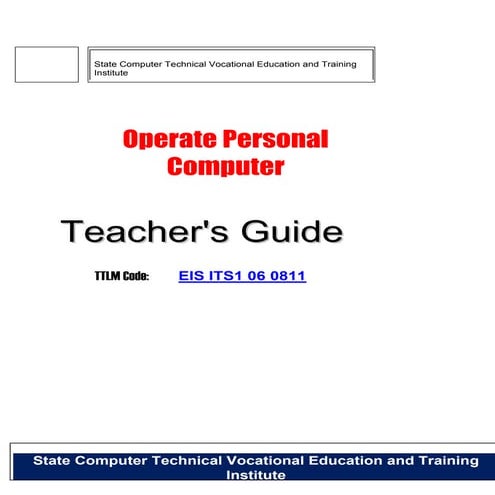 State Computer Technical Vocational Education and Training Institute

Operate Personal Computer

Teacher's Guide

TTLM Code: EIS ITS1 06 0811

State Computer Technical Vocational Education and Training Institute